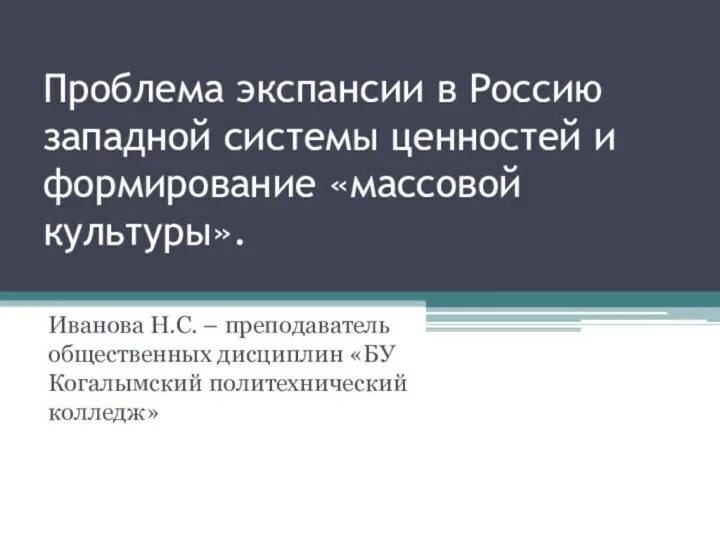 Проблема экспансии в Россию западной системы ценностей и формирование «массовой культуры».

Иванова Н.С. – преподаватель общественных дисциплин «БУ Когалымский политехнический колледж»